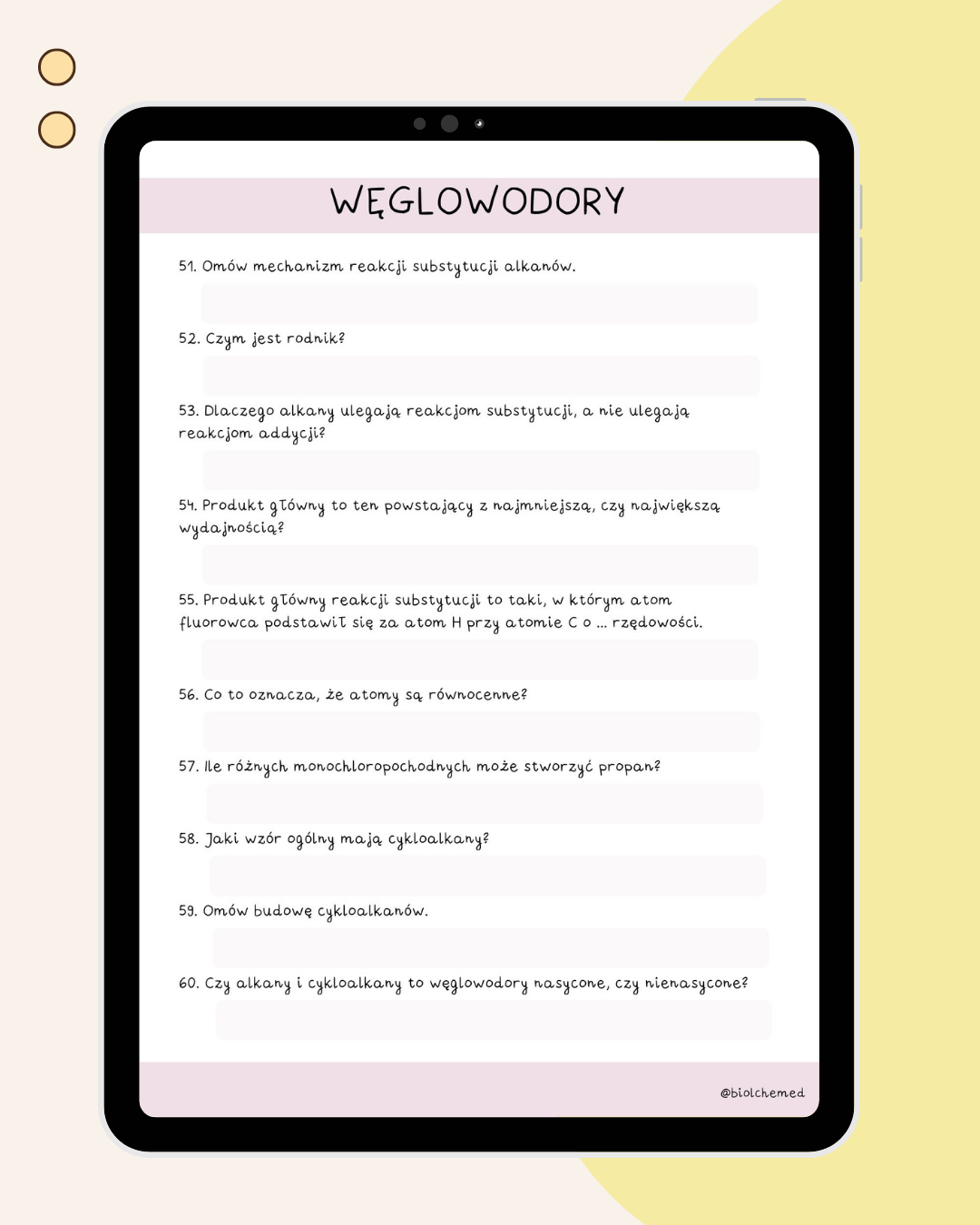 WĘGLOWODORY

51. Omów mechanizm reakcji substytucji alkanów.

52. Czym jest rodnik?

53. Dlaczego alkany ulegają reakcjom substytucji, a nie ulegają reakcjom addycji?

54. Produkt główny to ten powstający z najmniejszą, czy największą wydajnością?

55. Produkt główny reakcji substytucji to taki, w którym atom fluorowca podstawił się za atom H przy atomie C o ... rzędowości.

56. Co to oznacza, że atomy są równocenne?

57. Ile różnych monochloropochodnych może stworzyć propan?

58. Jaki wzór ogólny mają cykloalkany?

59. Omów budowę cykloalkanów.

60. Czy alkany i cykloalkany to węglowodory nasycone, czy nienasycone?

@biolchemed